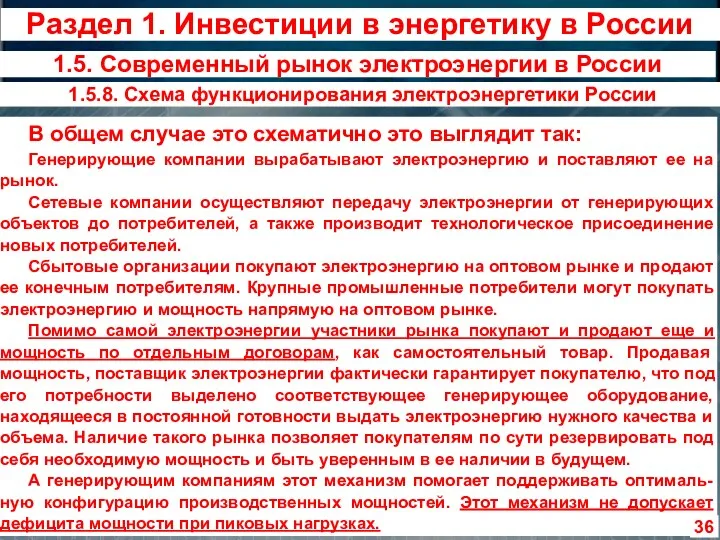 Раздел 1. Инвестиции в энергетику в России

1.5. Современный рынок электроэнергии в России

1.5.8. Схема функционирования электроэнергетики России

В общем случае это схематично это выглядит так:

Генерирующие компании вырабатывают электроэнергию и поставляют ее на рынок.

Сетевые компании осуществляют передачу электроэнергии от генерирующих объектов до потребителей, а также производит технологическое присоединение новых потребителей.

Сбытовые организации покупают электроэнергию на оптовом рынке и продают ее конечным потребителям. Крупные промышленные потребители могут покупать электроэнергию и мощность напрямую на оптовом рынке.

Помимо самой электроэнергии участники рынка покупают и продают еще и мощность по отдельным договорам, как самостоятельный товар. Продавая мощность, поставщик электроэнергии фактически гарантирует покупателю, что под его потребности выделено соответствующее генерирующее оборудование, находящееся в постоянной готовности выдать электроэнергию нужного качества и объема. Наличие такого рынка позволяет покупателям по сути резервировать под себя необходимую мощность и быть уверенным в ее наличии в будущем.

А генерирующим компаниям этот механизм помогает поддерживать оптимальную конфигурацию производственных мощностей. Этот механизм не допускает дефицита мощности при пиковых нагрузках.

36